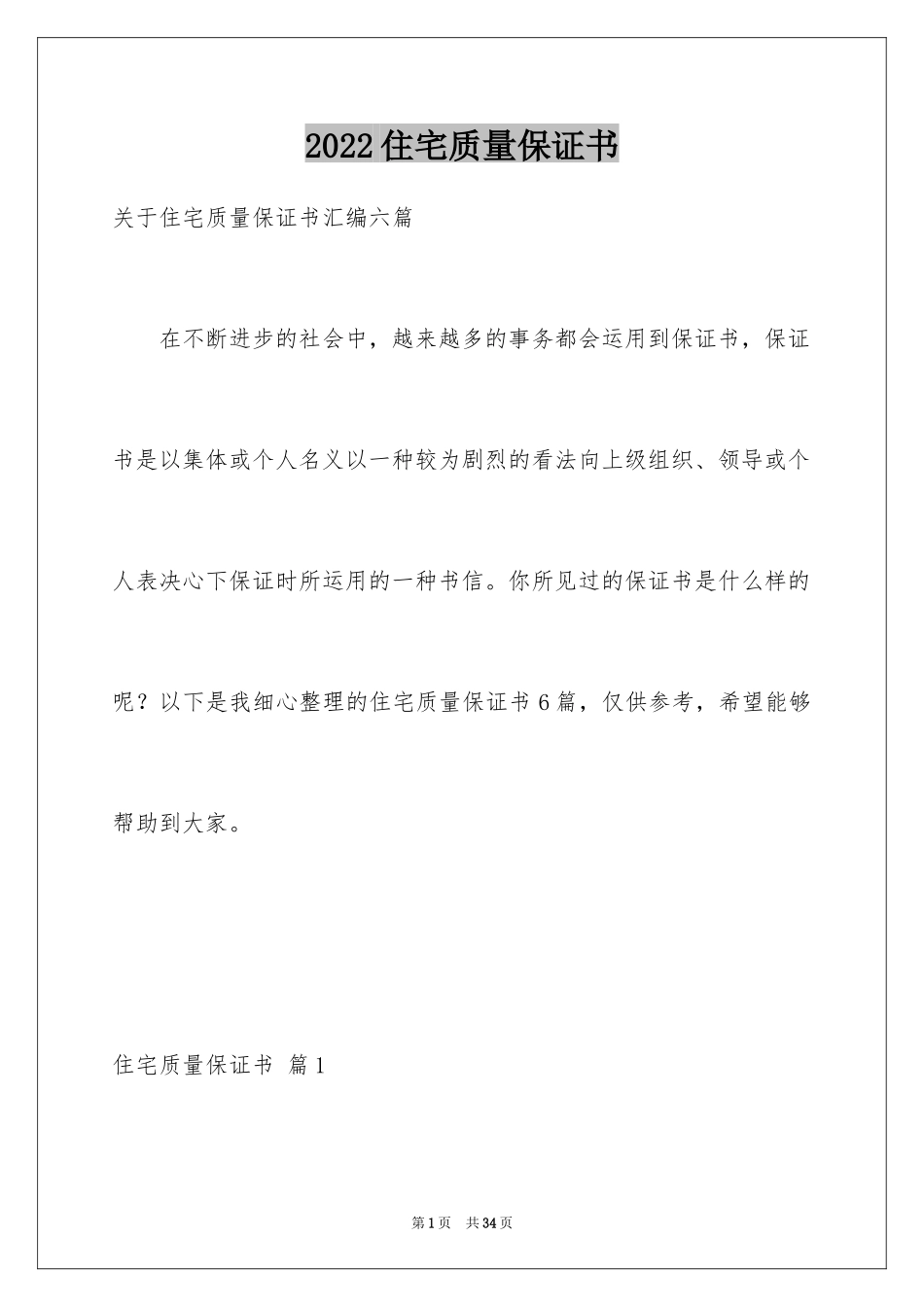 2022住宅质量保证书

关于住宅质量保证书汇编六篇

在不断进步的社会中，越来越多的事务都会运用到保证书，保证书是以集体或个人名义以一种较为剧烈的看法向上级组织、领导或个人表决心下保证时所运用的一种书信。你所见过的保证书是什么样的呢？以下是我细心整理的住宅质量保证书6篇，仅供参考，希望能够帮助到大家。

住宅质量保证书 篇1

第1页 共34页